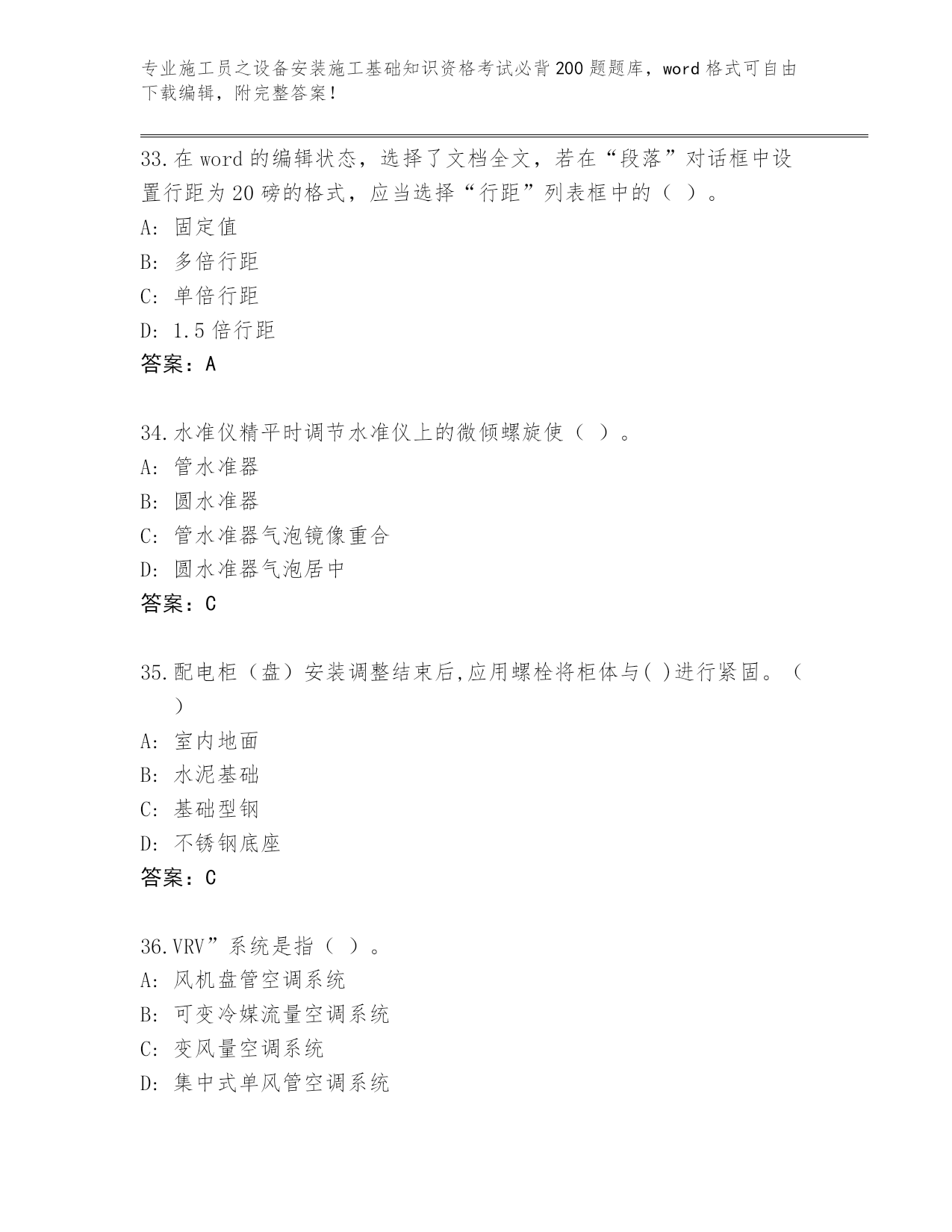 专业施工员之设备安装施工基础知识资格考试必背200题题库，word格式可自由下载编辑，附完整答案！

33.在word的编辑状态，选择了文档全文，若在“段落”对话框中设置行距为20磅的格式，应当选择“行距”列表框中的（ ）。
A: 固定值
B: 多倍行距
C: 单倍行距
D: 1.5倍行距
答案：A

34.水准仪精平时调节水准仪上的微倾螺旋使（ ）。
A: 管水准器
B: 圆水准器
C: 管水准器气泡镜像重合
D: 圆水准器气泡居中
答案：C

35.配电柜（盘）安装调整结束后,应用螺栓将柜体与( )进行紧固。（ ）
A: 室内地面
B: 水泥基础
C: 基础型钢
D: 不锈钢底座
答案：C

36.VRV”系统是指（ ）。
A: 风机盘管空调系统
B: 可变冷媒流量空调系统
C: 变风量空调系统
D: 集中式单风管空调系统